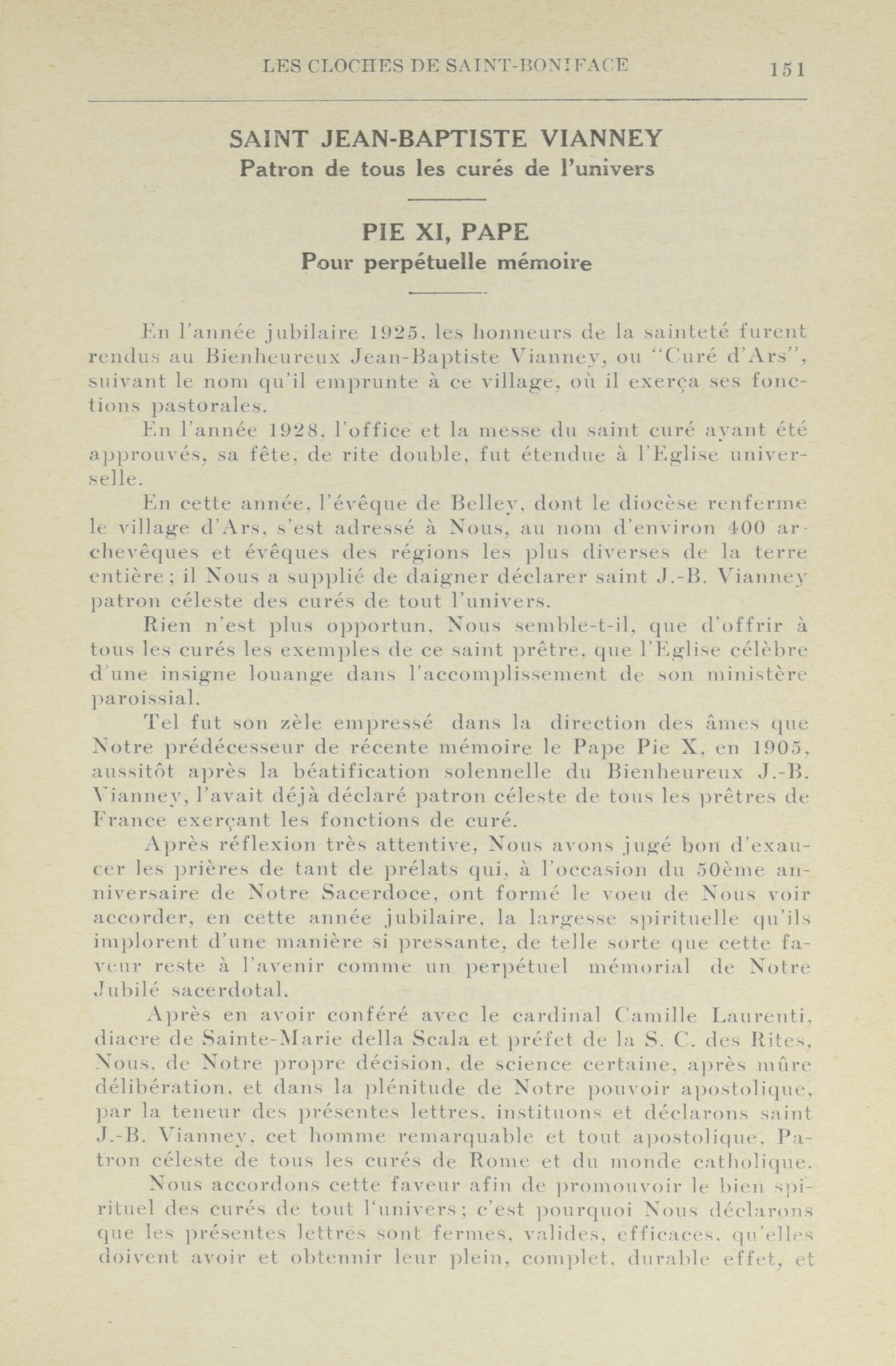 LES CLOCHES DE SAINT-BONIFACE 151

SAINT JEAN-BAPTISTE VIANNEY
Patron de tous les curés de l'univers

PIE XI, PAPE
Pour perpétuelle mémoire

En l'année jubilaire 1925, les honneurs de la sainteté furent rendus au Bienheureux Jean-Baptiste Vianney, ou "Curé d'Ars", suivant le nom qu'il emprunte à ce village, où il exerça ses fonctions pastorales.

En l'année 1928, l'office et la messe du saint curé ayant été approuvés, sa fête, de rite double, fut étendue à l'Eglise universelle.

En cette année, l'évêque de Belley, dont le diocèse renferme le village d'Ars, s'est adressé à Nous, au nom d'environ 400 archevêques et évêques des régions les plus diverses de la terre entière; il Nous a supplié de daigner déclarer saint J.-B. Vianney patron céleste des curés de tout l'univers.

Rien n'est plus opportun, Nous semble-t-il, que d'offrir à tous les curés les exemples de ce saint prêtre, que l'Eglise célèbre d'une insigne louange dans l'accomplissement de son ministère paroissial.

Tel fut son zèle empressé dans la direction des âmes que Notre prédécesseur de récente mémoire le Pape Pie X, en 1905, aussitôt après la béatification solennelle du Bienheureux J.-B. Vianney, l'avait déjà déclaré patron céleste de tous les prêtres de France exerçant les fonctions de curé.

Après réflexion très attentive, Nous avons jugé bon d'exaucer les prières de tant de prélats qui, à l'occasion du 50ème anniversaire de Notre Sacerdoce, ont formé le voeu de Nous voir accorder, en cette année jubilaire, la largesse spirituelle qu'ils implorent d'une manière si pressante, de telle sorte que cette faveur reste à l'avenir comme un perpétuel mémorial de Notre Jubilé sacerdotal.

Après en avoir conféré avec le cardinal Camille Laurenti, diacre de Sainte-Marie della Scala et préfet de la S. C. des Rites, Nous, de Notre propre décision, de science certaine, après mûre délibération, et dans la plénitude de Notre pouvoir apostolique, par la teneur des présentes lettres, instituons et déclarons saint J.-B. Vianney, cet homme remarquable et tout apostolique, Patron céleste de tous les curés de Rome et du monde catholique.

Nous accordons cette faveur afin de promouvoir le bien spirituel des curés de tout l'univers; c'est pourquoi Nous déclarons que les présentes lettres sont fermes, valides, efficaces, qu'elles doivent avoir et obtennir leur plein, complet, durable effet, et